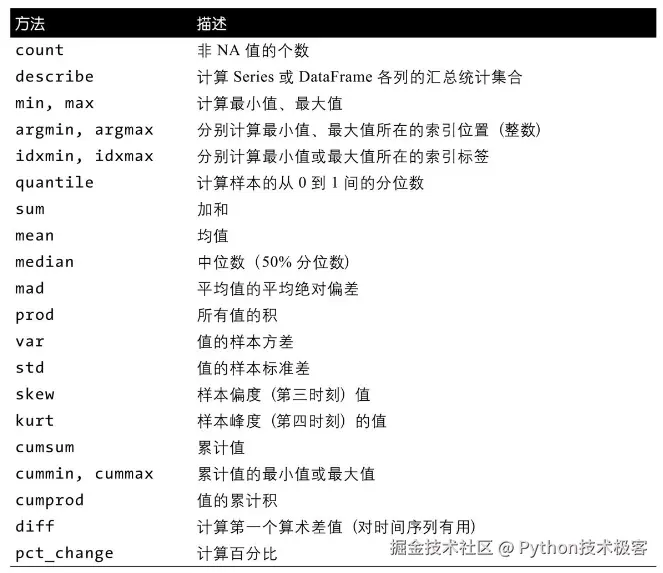 | 方法 | 描述 |
|---|---|
| count | 非NA值的个数 |
| describe | 计算Series或DataFrame各列的汇总统计集合 |
| min, max | 计算最小值、最大值 |
| argmin, argmax | 分别计算最小值、最大值所在的索引位置（整数） |
| idxmin, idxmax | 分别计算最小值或最大值所在的索引标签 |
| quantile | 计算样本的从0到1间的分位数 |
| sum | 加和 |
| mean | 均值 |
| median | 中位数（50%分位数） |
| mad | 平均值的平均绝对偏差 |
| prod | 所有值的积 |
| var | 值的样本方差 |
| std | 值的样本标准差 |
| skew | 样本偏度（第三时刻）值 |
| kurt | 样本峰度（第四时刻）的值 |
| cumsum | 累计值 |
| cummin, cummax | 累计值的最小值或最大值 |
| cumprod | 值的累计积 |
| diff | 计算第一个算术差值（对时间序列有用） |
| pct_change | 计算百分比 |

掘金技术社区 @ Python技术极客